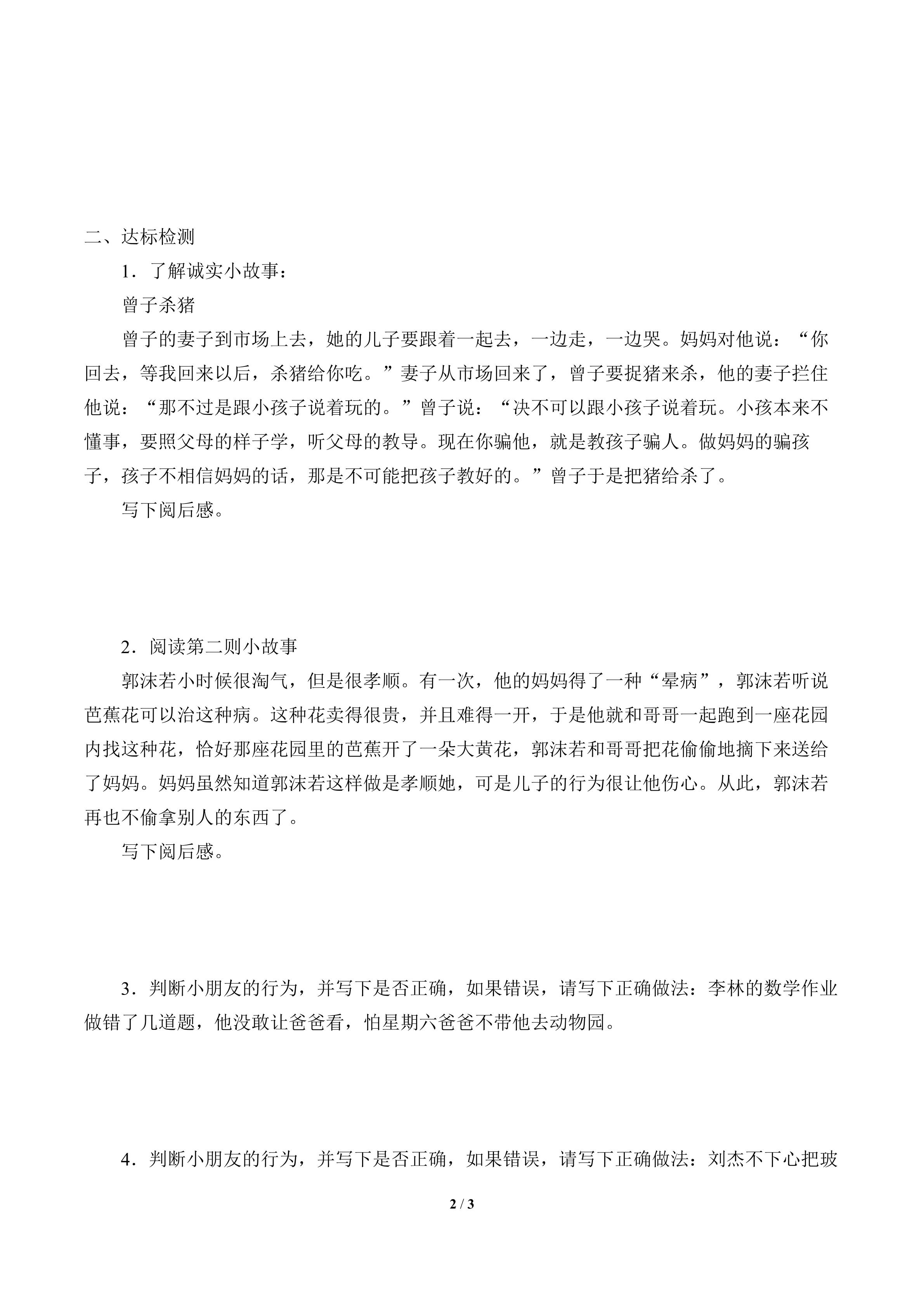 二、达标检测

1．了解诚实小故事：

曾子杀猪

曾子的妻子到市场上去，她的儿子要跟着一起去，一边走，一边哭。妈妈对他说：“你回去，等我回来以后，杀猪给你吃。”妻子从市场回来了，曾子要捉猪来杀，他的妻子拦住他说：“那不过是跟小孩子说着玩的。”曾子说：“决不可以跟小孩子说着玩。小孩本来不懂事，要照父母的样子学，听父母的教导。现在你骗他，就是教孩子骗人。做妈妈的骗孩子，孩子不相信妈妈的话，那是不可能把孩子教好的。”曾子于是把猪给杀了。

写下阅后感。

2．阅读第二则小故事

郭沫若小时候很淘气，但是很孝顺。有一次，他的妈妈得了一种“晕病”，郭沫若听说芭蕉花可以治这种病。这种花卖得很贵，并且难得一开，于是他就和哥哥一起跑到一座花园内找这种花，恰好那座花园里的芭蕉开了一朵大黄花，郭沫若和哥哥把花偷偷地摘下来送给了妈妈。妈妈虽然知道郭沫若这样做是孝顺她，可是儿子的行为很让他伤心。从此，郭沫若再也不偷拿别人的东西了。

写下阅后感。

3．判断小朋友的行为，并写下是否正确，如果错误，请写下正确做法：李林的数学作业做错了几道题，他没敢让爸爸看，怕星期六爸爸不带他去动物园。

4．判断小朋友的行为，并写下是否正确，如果错误，请写下正确做法：刘杰不下心把玻

2 / 3